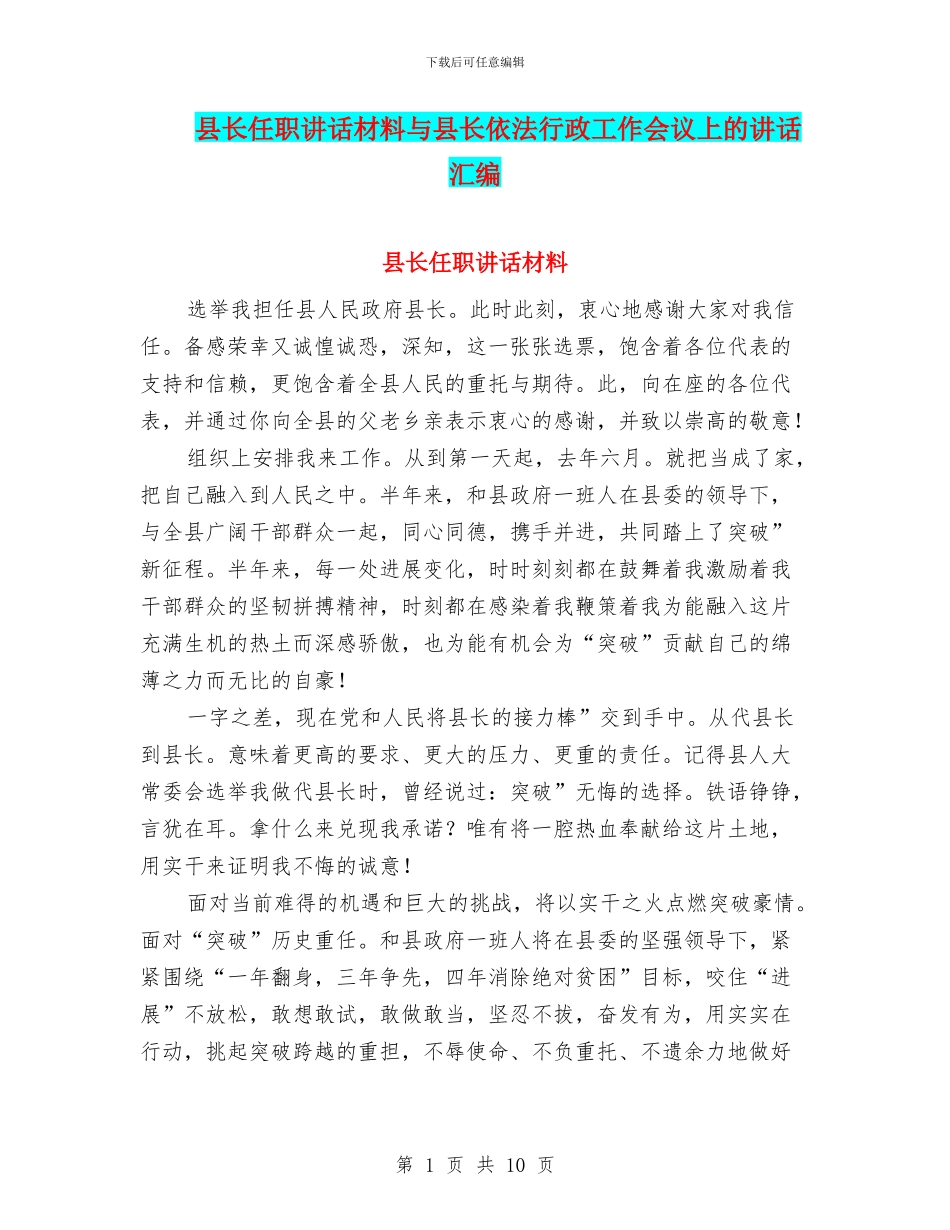 下载后可任意编辑

县长任职讲话材料与县长依法行政工作会议上的讲话汇编

县长任职讲话材料

选举我担任县人民政府县长。此时此刻，衷心地感谢大家对我信任。备感荣幸又诚惶诚恐，深知，这一张张选票，饱含着各位代表的支持和信赖，更饱含着全县人民的重托与期待。此，向在座的各位代表，并通过你向全县的父老乡亲表示衷心的感谢，并致以崇高的敬意！

组织上安排我来工作。从到第一天起，去年六月。就把当成了家，把自己融入到人民之中。半年来，和县政府一班人在县委的领导下，与全县广阔干部群众一起，同心同德，携手并进，共同踏上了突破”新征程。半年来，每一处进展变化，时时刻刻都在鼓舞着我激励着我干部群众的坚韧拼搏精神，时刻都在感染着我鞭策着我为能融入这片充满生机的热土而深感骄傲，也为能有机会为“突破”贡献自己的绵薄之力而无比的自豪！

一字之差，现在党和人民将县长的接力棒”交到手中。从代县长到县长。意味着更高的要求、更大的压力、更重的责任。记得县人大常委会选举我做代县长时，曾经说过：突破”无悔的选择。铁语铮铮，言犹在耳。拿什么来兑现我承诺？唯有将一腔热血奉献给这片土地，用实干来证明我不悔的诚意！

面对当前难得的机遇和巨大的挑战，将以实干之火点燃突破豪情。面对“突破”历史重任。和县政府一班人将在县委的坚强领导下，紧紧围绕“一年翻身，三年争先，四年消除绝对贫困”目标，咬住“进展”不放松，敢想敢试，敢做敢当，坚忍不拔，奋发有为，用实实在行动，挑起突破跨越的重担，不辱使命、不负重托、不遗余力地做好

第 1 页 共 10 页